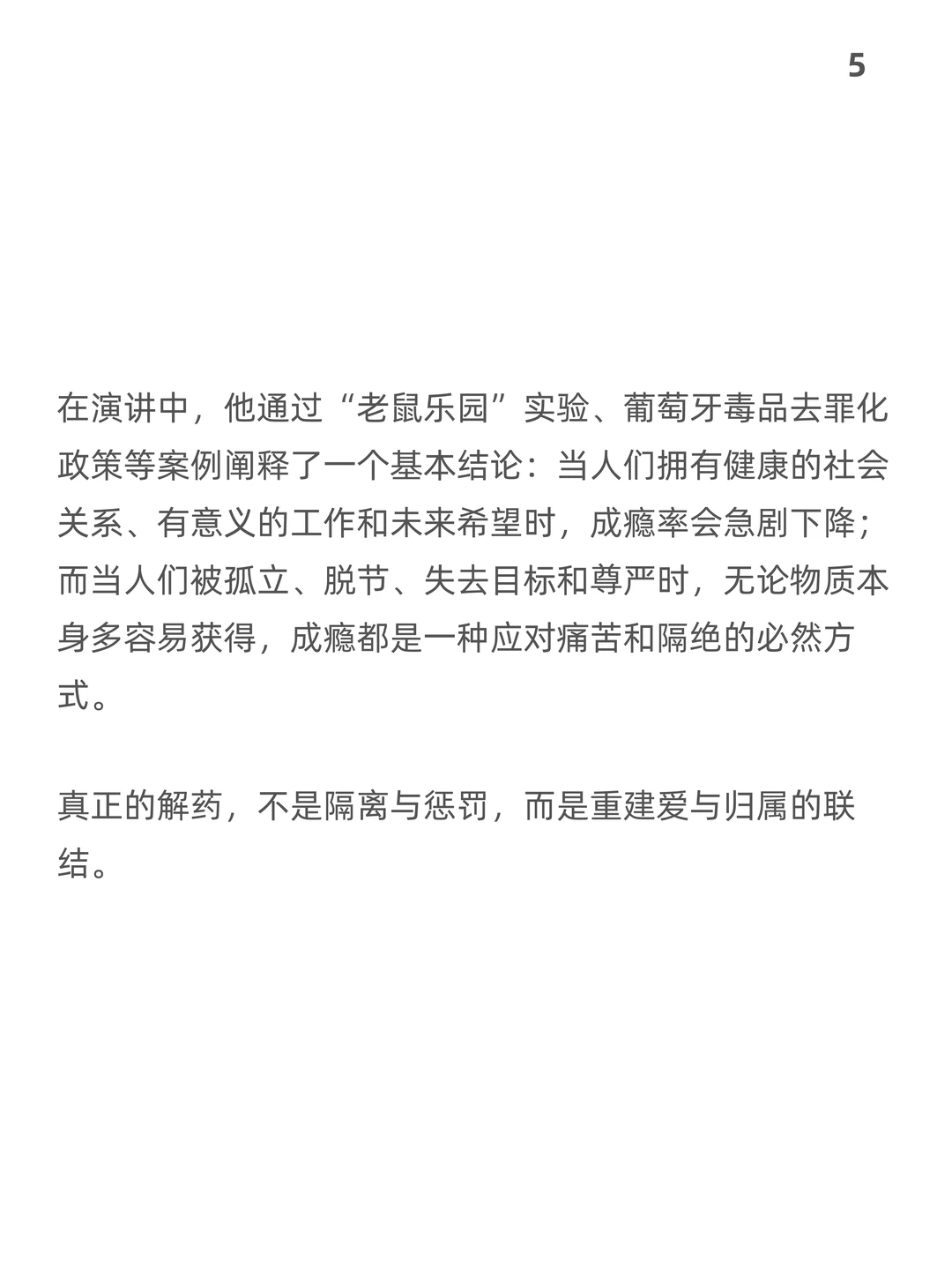 5

在演讲中，他通过“老鼠乐园”实验、葡萄牙毒品去罪化政策等案例阐释了一个基本结论：当人们拥有健康的社会关系、有意义的工作和未来希望时，成瘾率会急剧下降；而当人们被孤立、脱节、失去目标和尊严时，无论物质本身多容易获得，成瘾都是一种应对痛苦和隔绝的必然方式。

真正的解药，不是隔离与惩罚，而是重建爱与归属的联结。